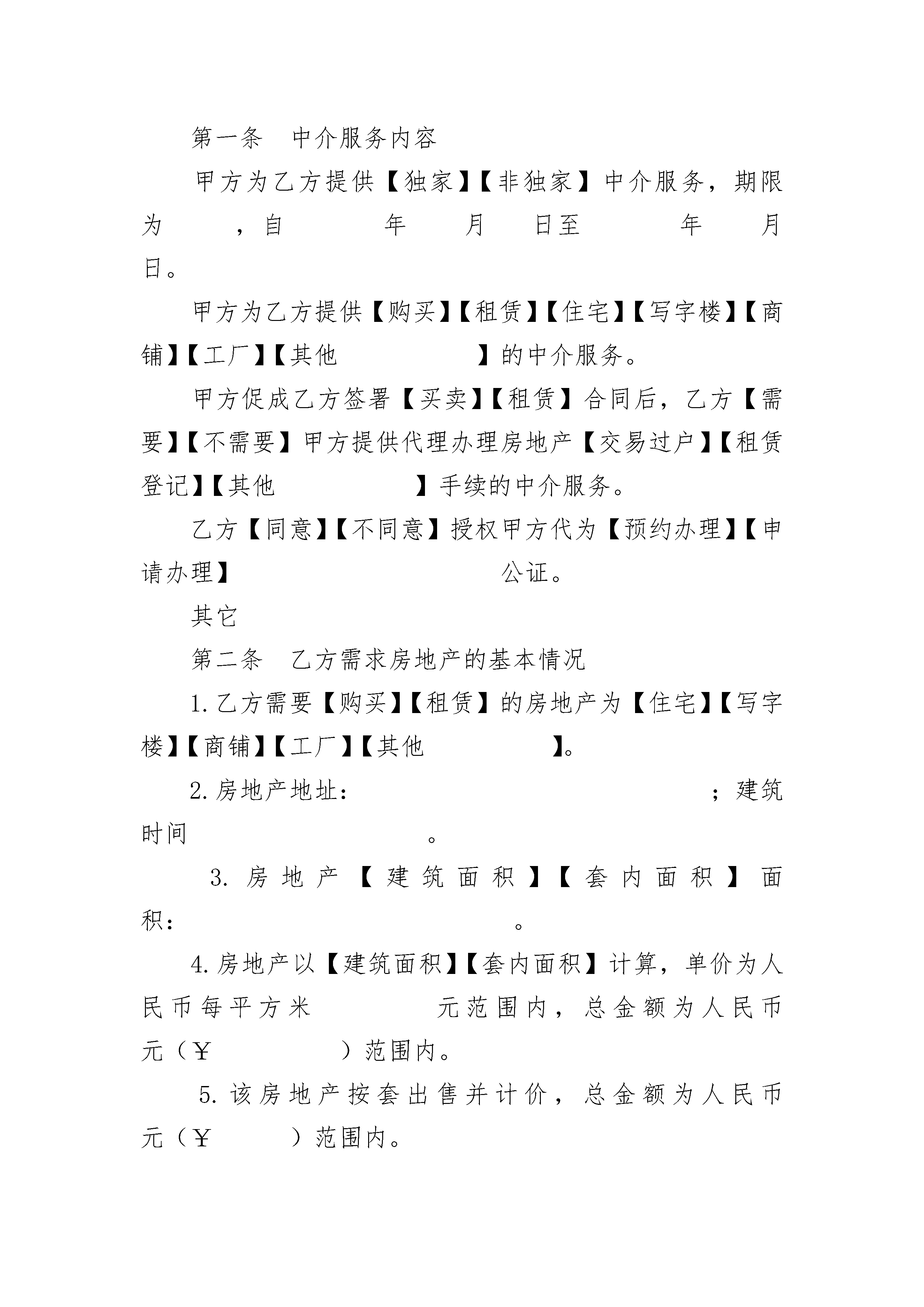 第一条　中介服务内容

甲方为乙方提供【独家】【非独家】中介服务，期限为　　，自　　年　　月　　日至　　年　　月　　日。

甲方为乙方提供【购买】【租赁】【住宅】【写字楼】【商铺】【工厂】【其他　　　　　】的中介服务。

甲方促成乙方签署【买卖】【租赁】合同后，乙方【需要】【不需要】甲方提供代理办理房地产【交易过户】【租赁登记】【其他　　　　　】手续的中介服务。

乙方【同意】【不同意】授权甲方代为【预约办理】【申请办理】　　　　　　　　公证。

其它

第二条　乙方需求房地产的基本情况

1.乙方需要【购买】【租赁】的房地产为【住宅】【写字楼】【商铺】【工厂】【其他　　　　　】。

2.房地产地址：　　　　　　　　　　；建筑时间　　　　　　　。

3.房地产【建筑面积】【套内面积】面积：　　　　　　　　　。

4.房地产以【建筑面积】【套内面积】计算，单价为人民币每平方米　　　　元范围内，总金额为人民币　　元（￥　　　　　）范围内。

5.该房地产按套出售并计价，总金额为人民币　　元（￥　　　）范围内。